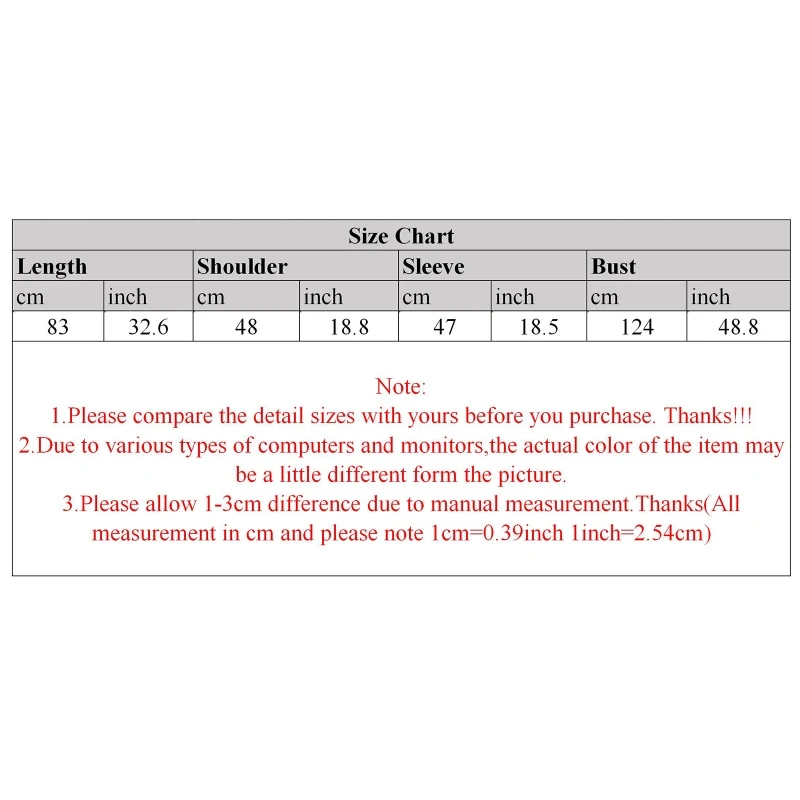 Size Chart

| Length | | Shoulder | | Sleeve | | Bust | |
|---|---|---|---|---|---|---|---|
| cm | inch | cm | inch | cm | inch | cm | inch |
| 83 | 32.6 | 48 | 18.8 | 47 | 18.5 | 124 | 48.8 |

Note:
1.Please compare the detail sizes with yours before you purchase. Thanks!!!
2.Due to various types of computers and monitors,the actual color of the item may be a little different form the picture.
3.Please allow 1-3cm difference due to manual measurement.Thanks(All measurement in cm and please note 1cm=0.39inch 1inch=2.54cm)